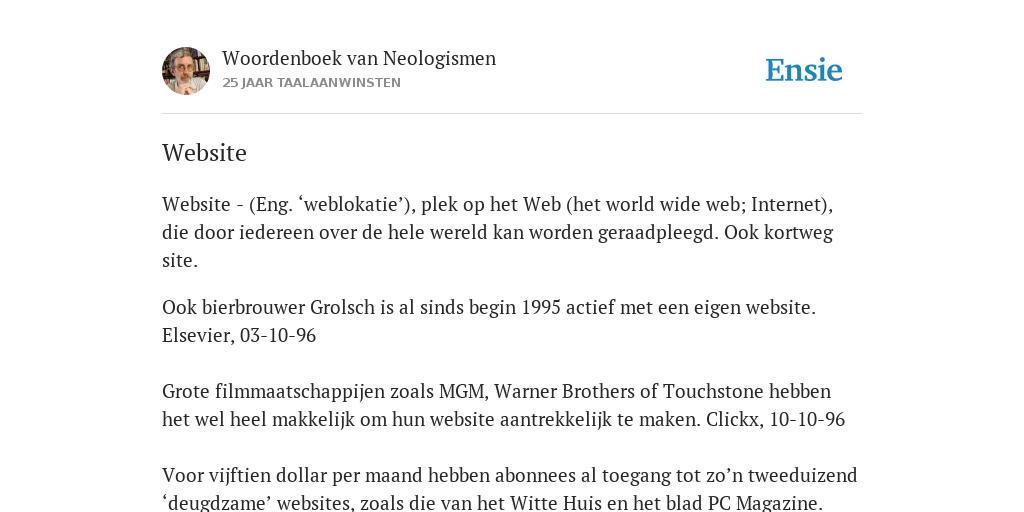 Woordenboek van Neologismen
25 JAAR TAALAANWINSTEN

Ensie

Website

Website - (Eng. ‘weblokatie’), plek op het Web (het world wide web; Internet), die door iedereen over de hele wereld kan worden geraadpleegd. Ook kortweg site.

Ook bierbrouwer Grolsch is al sinds begin 1995 actief met een eigen website. Elsevier, 03-10-96

Grote filmmaatschappijen zoals MGM, Warner Brothers of Touchstone hebben het wel heel makkelijk om hun website aantrekkelijk te maken. Clickx, 10-10-96

Voor vijftien dollar per maand hebben abonnees al toegang tot zo’n tweeduizend ‘deugdzame’ websites, zoals die van het Witte Huis en het blad PC Magazine.